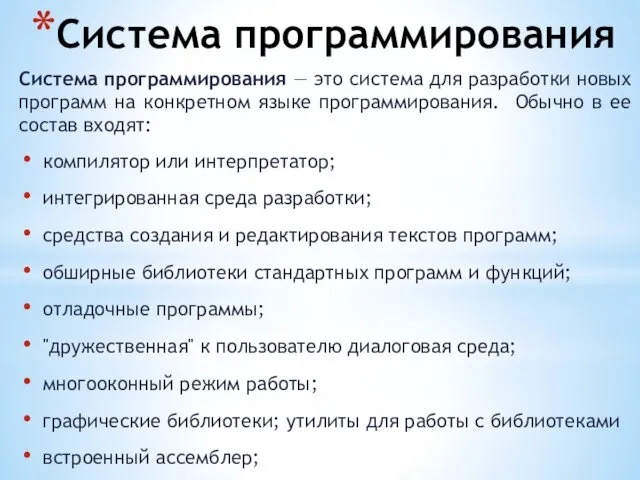 *Система программирования

Система программирования — это система для разработки новых программ на конкретном языке программирования. Обычно в ее состав входят:

• компилятор или интерпретатор;
• интегрированная среда разработки;
• средства создания и редактирования текстов программ;
• обширные библиотеки стандартных программ и функций;
• отладочные программы;
• "дружественная" к пользователю диалоговая среда;
• многооконный режим работы;
• графические библиотеки; утилиты для работы с библиотеками
• встроенный ассемблер;